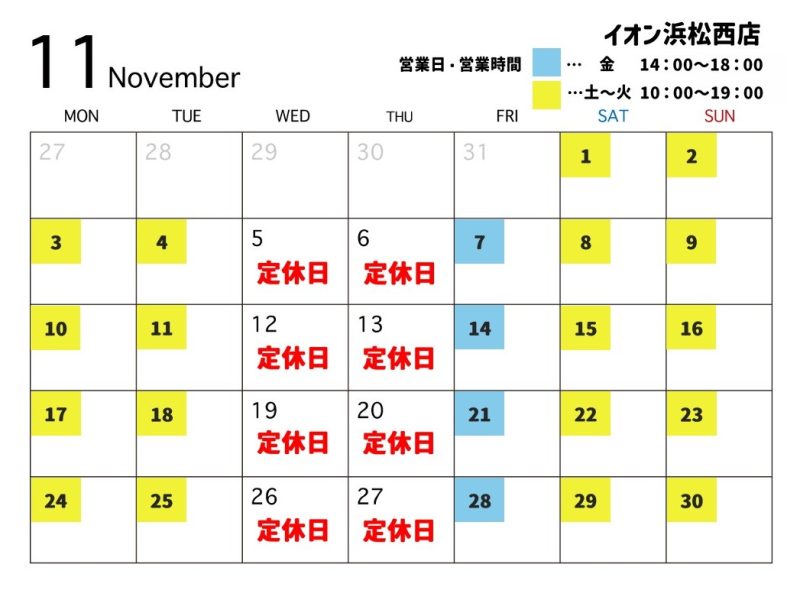 11 November

イオン浜松西店

営業日・営業時間 … 金 14：00～18：00
…土～火 10：00～19：00

| MON | TUE | WED | THU | FRI | SAT | SUN |
|---|---|---|---|---|---|---|
| 27 | 28 | 29 | 30 | 31 | 1 | 2 |
| 3 | 4 | 5 定休日 | 6 定休日 | 7 | 8 | 9 |
| 10 | 11 | 12 定休日 | 13 定休日 | 14 | 15 | 16 |
| 17 | 18 | 19 定休日 | 20 定休日 | 21 | 22 | 23 |
| 24 | 25 | 26 定休日 | 27 定休日 | 28 | 29 | 30 |